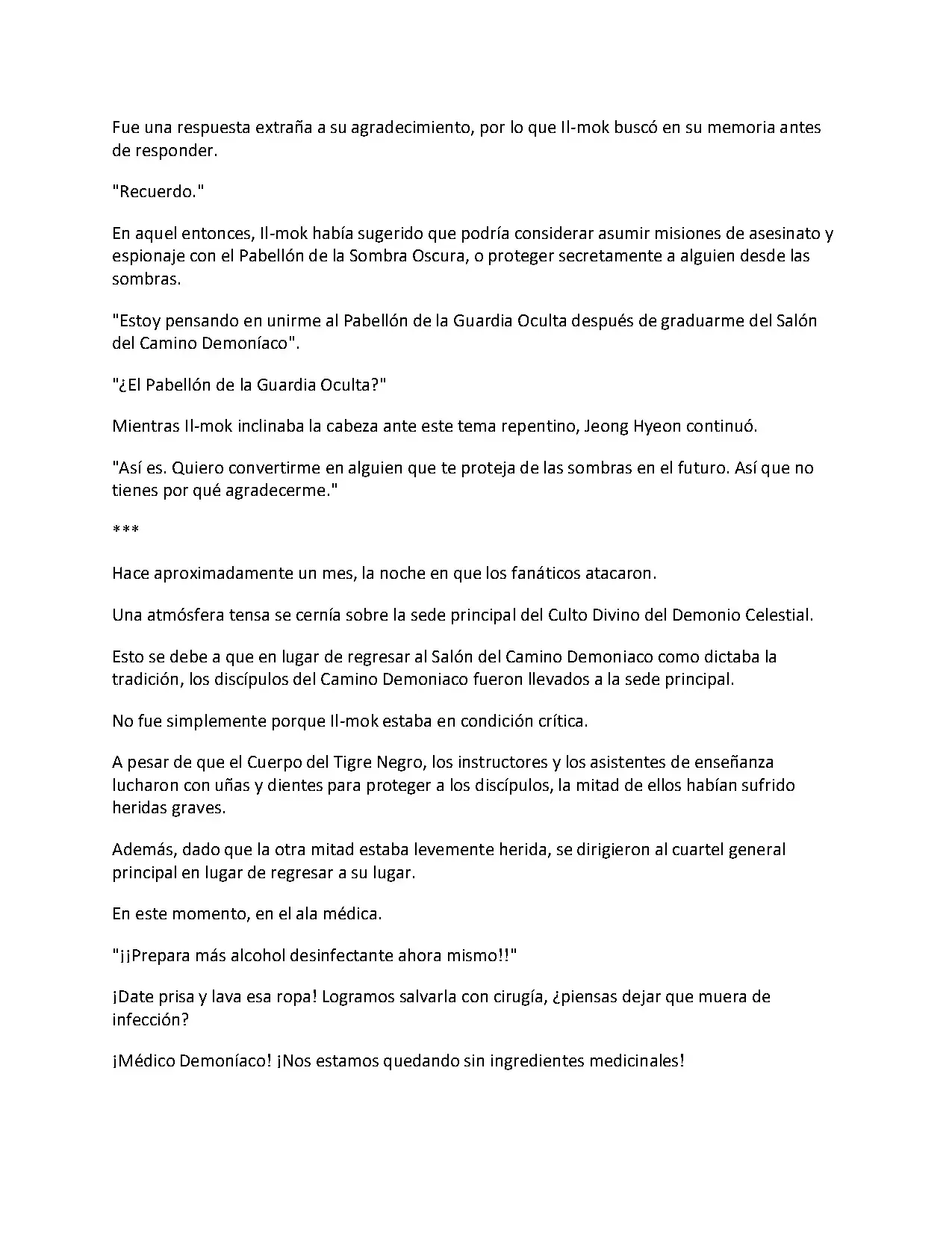 Fue una respuesta extraña a su agradecimiento, por lo que Il-mok buscó en su memoria antes de responder.

"Recuerdo."

En aquel entonces, Il-mok había sugerido que podría considerar asumir misiones de asesinato y espionaje con el Pabellón de la Sombra Oscura, o proteger secretamente a alguien desde las sombras.

"Estoy pensando en unirme al Pabellón de la Guardia Oculta después de graduarme del Salón del Camino Demoníaco".

"¿El Pabellón de la Guardia Oculta?"

Mientras Il-mok inclinaba la cabeza ante este tema repentino, Jeong Hyeon continuó.

"Así es. Quiero convertirme en alguien que te proteja de las sombras en el futuro. Así que no tienes por qué agradecerme."

***

Hace aproximadamente un mes, la noche en que los fanáticos atacaron.

Una atmósfera tensa se cernía sobre la sede principal del Culto Divino del Demonio Celestial.

Esto se debe a que en lugar de regresar al Salón del Camino Demoniaco como dictaba la tradición, los discípulos del Camino Demoniaco fueron llevados a la sede principal.

No fue simplemente porque Il-mok estaba en condición crítica.

A pesar de que el Cuerpo del Tigre Negro, los instructores y los asistentes de enseñanza lucharon con uñas y dientes para proteger a los discípulos, la mitad de ellos habían sufrido heridas graves.

Además, dado que la otra mitad estaba levemente herida, se dirigieron al cuartel general principal en lugar de regresar a su lugar.

En este momento, en el ala médica.

"¡¡Prepara más alcohol desinfectante ahora mismo!!"

¡Date prisa y lava esa ropa! Logramos salvarla con cirugía, ¿piensas dejar que muera de infección?

¡Médico Demoníaco! ¡Nos estamos quedando sin ingredientes medicinales!